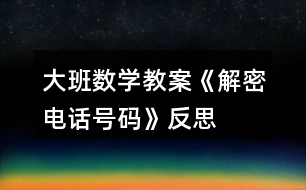 大班数学教案《解密电话号码》反思